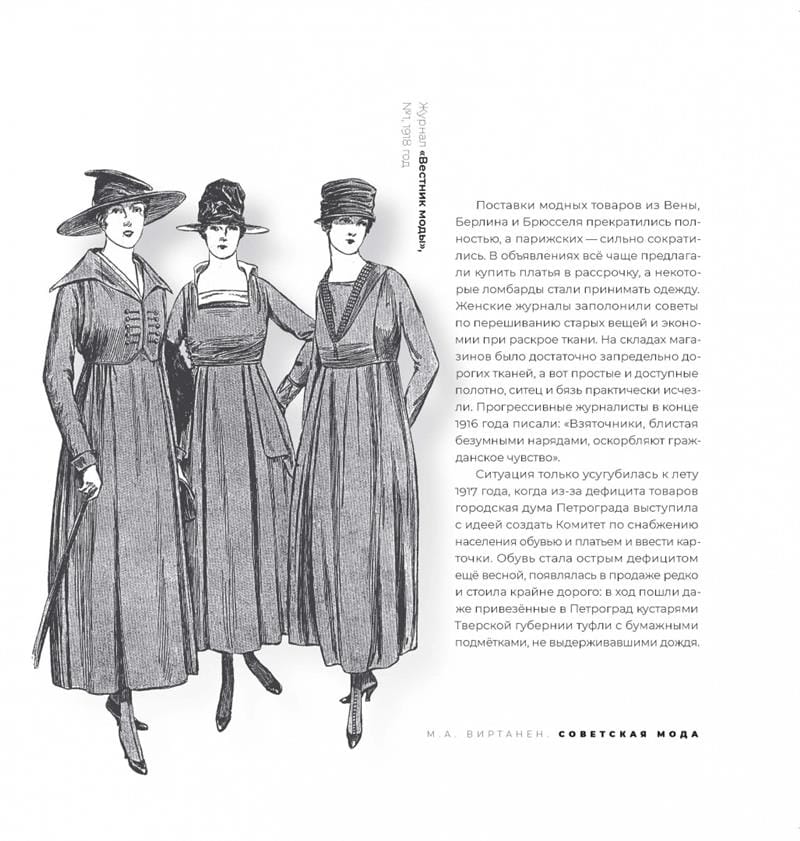 Журнал «Вестник моды», №1, 1918 год

Поставки модных товаров из Вены, Берлина и Брюсселя прекратились полностью, а парижских — сильно сократились. В объявлениях всё чаще предлагали купить платья в рассрочку, а некоторые ломбарды стали принимать одежду. Женские журналы заполонили советы по перешиванию старых вещей и экономии при раскрое ткани. На складах магазинов было достаточно запредельно дорогих тканей, а вот простые и доступные полотно, ситец и бязь практически исчезли. Прогрессивные журналисты в конце 1916 года писали: «Взяточники, блистая безумными нарядами, оскорбляют гражданское чувство».

Ситуация только усугубилась к лету 1917 года, когда из-за дефицита товаров городская дума Петрограда выступила с идеей создать Комитет по снабжению населения обувью и платьем и ввести карточки. Обувь стала острым дефицитом ещё весной, появлялась в продаже редко и стоила крайне дорого: в ход пошли даже привезённые в Петроград кустарями Тверской губернии туфли с бумажными подмётками, не выдерживавшими дождя.

М.А. ВИРТАНЕН. СОВЕТСКАЯ МОДА